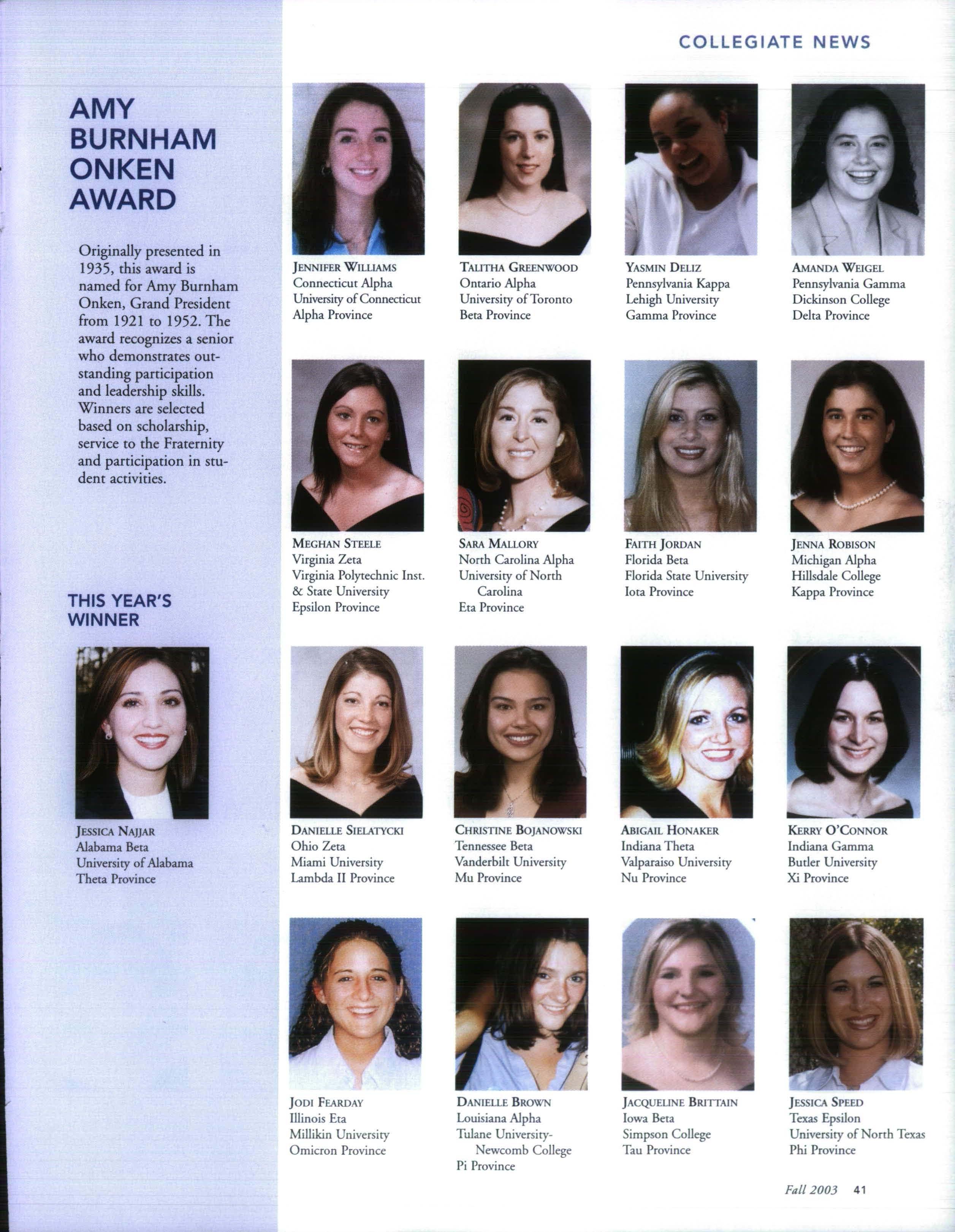 COLLEGIATE NEWS

AMY BURNHAM ONKEN AWARD

Originally presented in 1935, this award is named for Amy Burnham Onken, Grand President from 1921 to 1952. The award recognizes a senior who demonstrates outstanding participation and leadership skills. Winners are selected based on scholarship, service to the Fraternity and participation in student activities.

THIS YEAR'S WINNER

JESSICA NAJJAR
Alabama Beta
University of Alabama
Theta Province

JENNIFER WILLIAMS
Connecticut Alpha
University of Connecticut
Alpha Province

TALITHA GREENWOOD
Ontario Alpha
University of Toronto
Beta Province

YASMIN DELIZ
Pennsylvania Kappa
Lehigh University
Gamma Province

AMANDA WEIGEL
Pennsylvania Gamma
Dickinson College
Delta Province

MEGHAN STEELE
Virginia Zeta
Virginia Polytechnic Inst. & State University
Epsilon Province

SARA MALLORY
North Carolina Alpha
University of North Carolina
Eta Province

FAITH JORDAN
Florida Beta
Florida State University
Iota Province

JENNA ROBISON
Michigan Alpha
Hillsdale College
Kappa Province

DANIELLE SIELATYCKI
Ohio Zeta
Miami University
Lambda II Province

CHRISTINE BOJANOWSKI
Tennessee Beta
Vanderbilt University
Mu Province

ABIGAIL HONAKER
Indiana Theta
Valparaiso University
Nu Province

KERRY O'CONNOR
Indiana Gamma
Butler University
Xi Province

JODI FEARDAY
Illinois Eta
Millikin University
Omicron Province

DANIELLE BROWN
Louisiana Alpha
Tulane University-Newcomb College
Pi Province

JACQUELINE BRITTAIN
Iowa Beta
Simpson College
Tau Province

JESSICA SPEED
Texas Epsilon
University of North Texas
Phi Province

Fall 2003 41